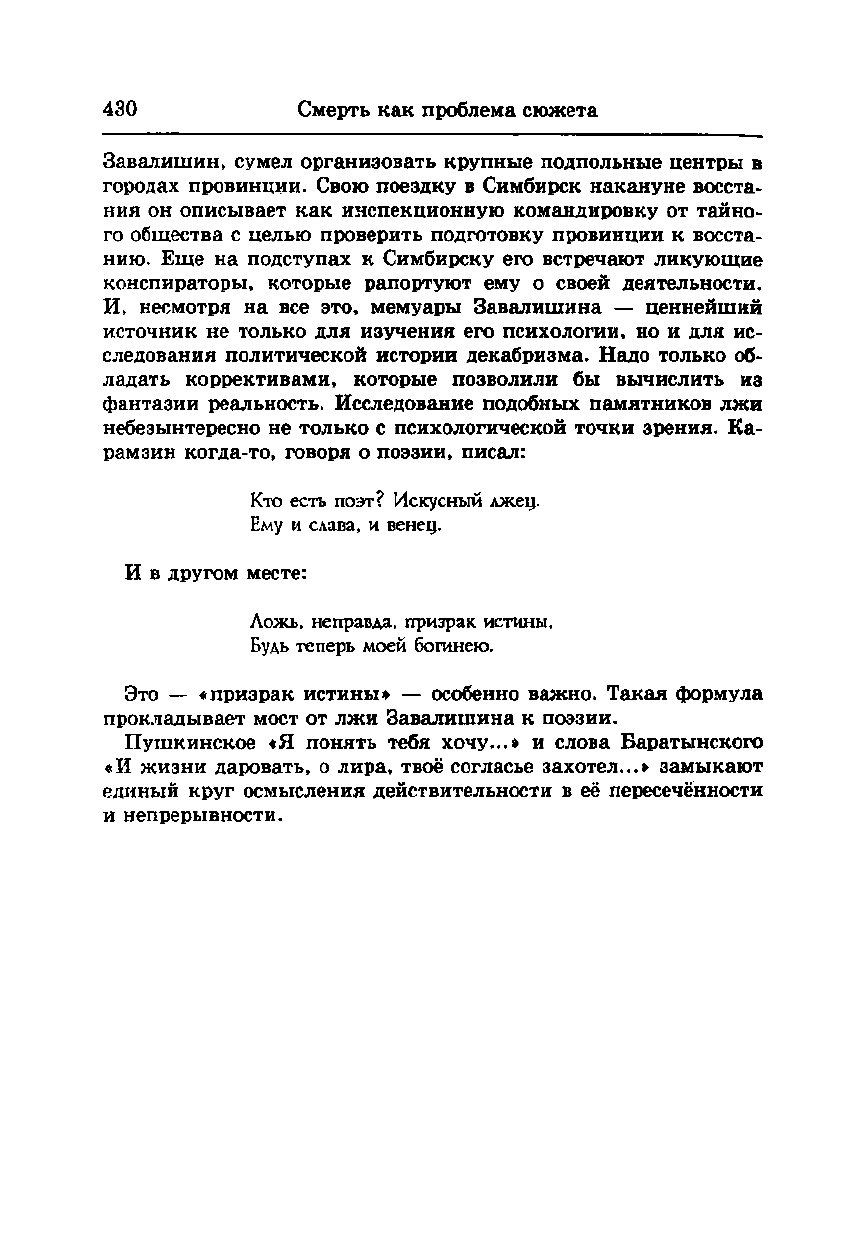 430 Смерть как проблема сюжета

Завалишин, сумел организовать крупные подпольные центры в городах провинции. Свою поездку в Симбирск накануне восстания он описывает как инспекционную командировку от тайного общества с целью проверить подготовку провинции к восстанию. Еще на подступах к Симбирску его встречают ликующие конспираторы, которые рапортуют ему о своей деятельности. И, несмотря на все это, мемуары Завалишина — ценнейший источник не только для изучения его психологии, но и для исследования политической истории декабризма. Надо только обладать коррективами, которые позволили бы вычислить из фантазии реальность. Исследование подобных памятников лжи небезынтересно не только с психологической точки зрения. Карамзин когда-то, говоря о поэзии, писал:

Кто есть поэт? Искусный лжец.
Ему и слава, и венец.

И в другом месте:

Ложь, неправда, призрак истины,
Будь теперь моей богинею.

Это — «призрак истины» — особенно важно. Такая формула прокладывает мост от лжи Завалишина к поэзии.

Пушкинское «Я понять тебя хочу...» и слова Баратынского «И жизни даровать, о лира, твоё согласье захотел...» замыкают единый круг осмысления действительности в её пересечённости и непрерывности.